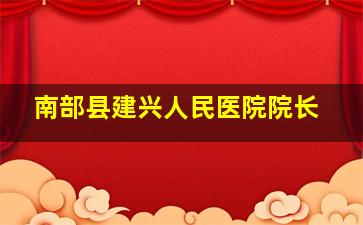 南部县建兴人民医院院长